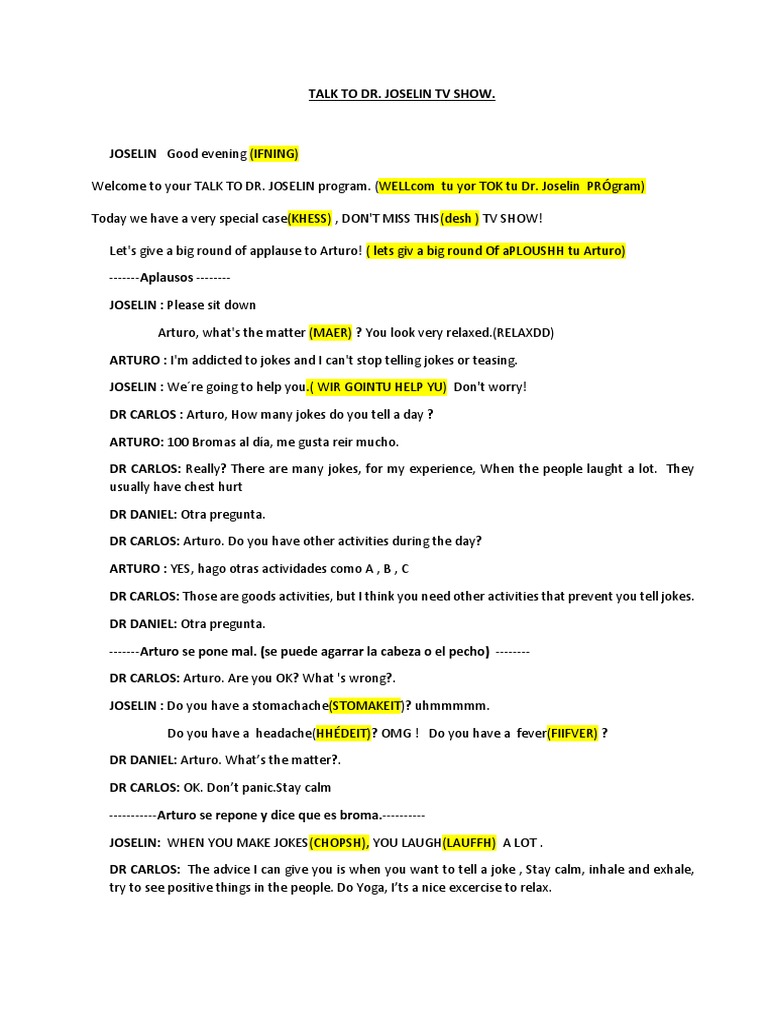 TALK TO DR. JOSELIN TV SHOW.

JOSELIN Good evening (IFNING)

Welcome to your TALK TO DR. JOSELIN program. (WELLcom tu yor TOK tu Dr. Joselin PRÓgram)

Today we have a very special case(KHESS) , DON'T MISS THIS(desh ) TV SHOW!

Let's give a big round of applause to Arturo! ( lets giv a big round Of aPLOUSHH tu Arturo)

-------Aplausos --------

JOSELIN : Please sit down

Arturo, what's the matter (MAER) ? You look very relaxed.(RELAXDD)

ARTURO : I'm addicted to jokes and I can't stop telling jokes or teasing.

JOSELIN : We´re going to help you.( WIR GOINTU HELP YU) Don't worry!

DR CARLOS : Arturo, How many jokes do you tell a day ?

ARTURO: 100 Bromas al día, me gusta reir mucho.

DR CARLOS: Really? There are many jokes, for my experience, When the people laught a lot. They usually have chest hurt

DR DANIEL: Otra pregunta.

DR CARLOS: Arturo. Do you have other activities during the day?

ARTURO : YES, hago otras actividades como A , B , C

DR CARLOS: Those are goods activities, but I think you need other activities that prevent you tell jokes.

DR DANIEL: Otra pregunta.

-------Arturo se pone mal. (se puede agarrar la cabeza o el pecho) --------

DR CARLOS: Arturo. Are you OK? What 's wrong?.

JOSELIN : Do you have a stomachache(STOMAKEIT)? uhmmmmm.

Do you have a headache(HHÉDEIT)? OMG ! Do you have a fever(FIIFVER) ?

DR DANIEL: Arturo. What's the matter?.

DR CARLOS: OK. Don't panic.Stay calm

-----------Arturo se repone y dice que es broma.----------

JOSELIN: WHEN YOU MAKE JOKES(CHOPSH), YOU LAUGH(LAUFFH) A LOT .

DR CARLOS: The advice I can give you is when you want to tell a joke , Stay calm, inhale and exhale, try to see positive things in the people. Do Yoga, I'ts a nice excercise to relax.